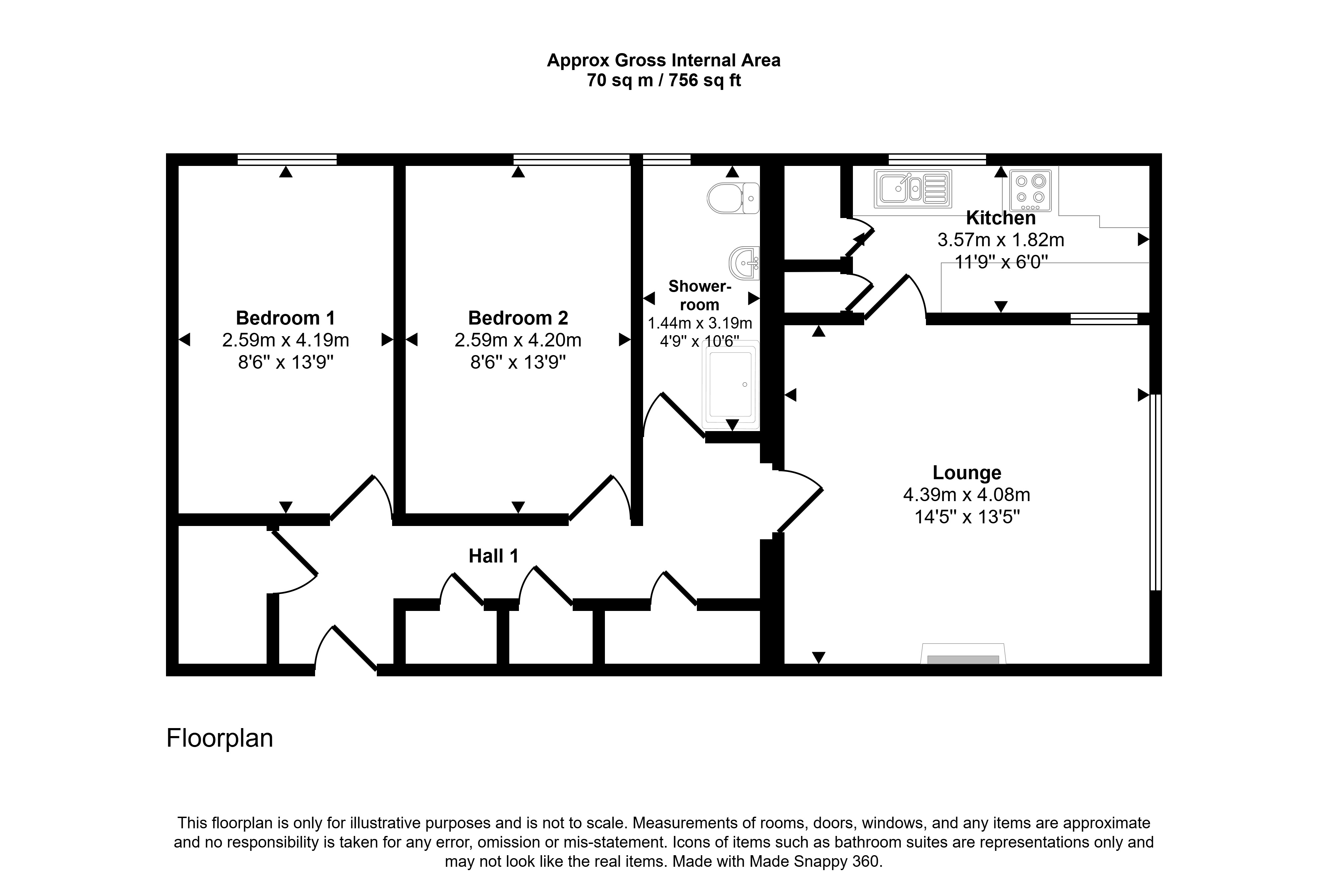 Approx Gross Internal Area
70 sq m / 756 sq ft

Bedroom 1
2.59m x 4.19m
8'6" x 13'9"

Bedroom 2
2.59m x 4.20m
8'6" x 13'9"

Shower-room
1.44m x 3.19m
4'9" x 10'6"

Kitchen
3.57m x 1.82m
11'9" x 6'0"

Lounge
4.39m x 4.08m
14'5" x 13'5"

Hall 1

Floorplan

This floorplan is only for illustrative purposes and is not to scale. Measurements of rooms, doors, windows, and any items are approximate and no responsibility is taken for any error, omission or mis-statement. Icons of items such as bathroom suites are representations only and may not look like the real items. Made with Made Snappy 360.